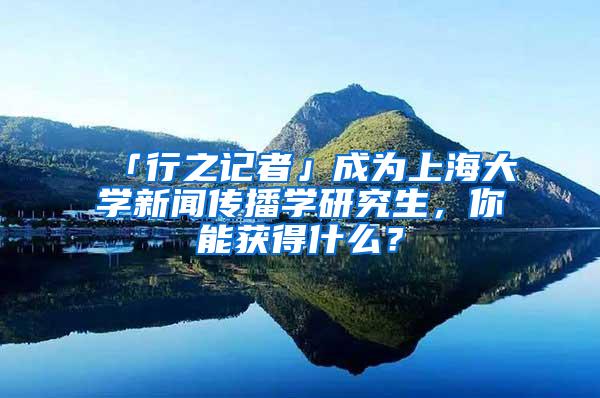 「行之记者」成为上海大学新闻传播学研究生，你能获得什么？